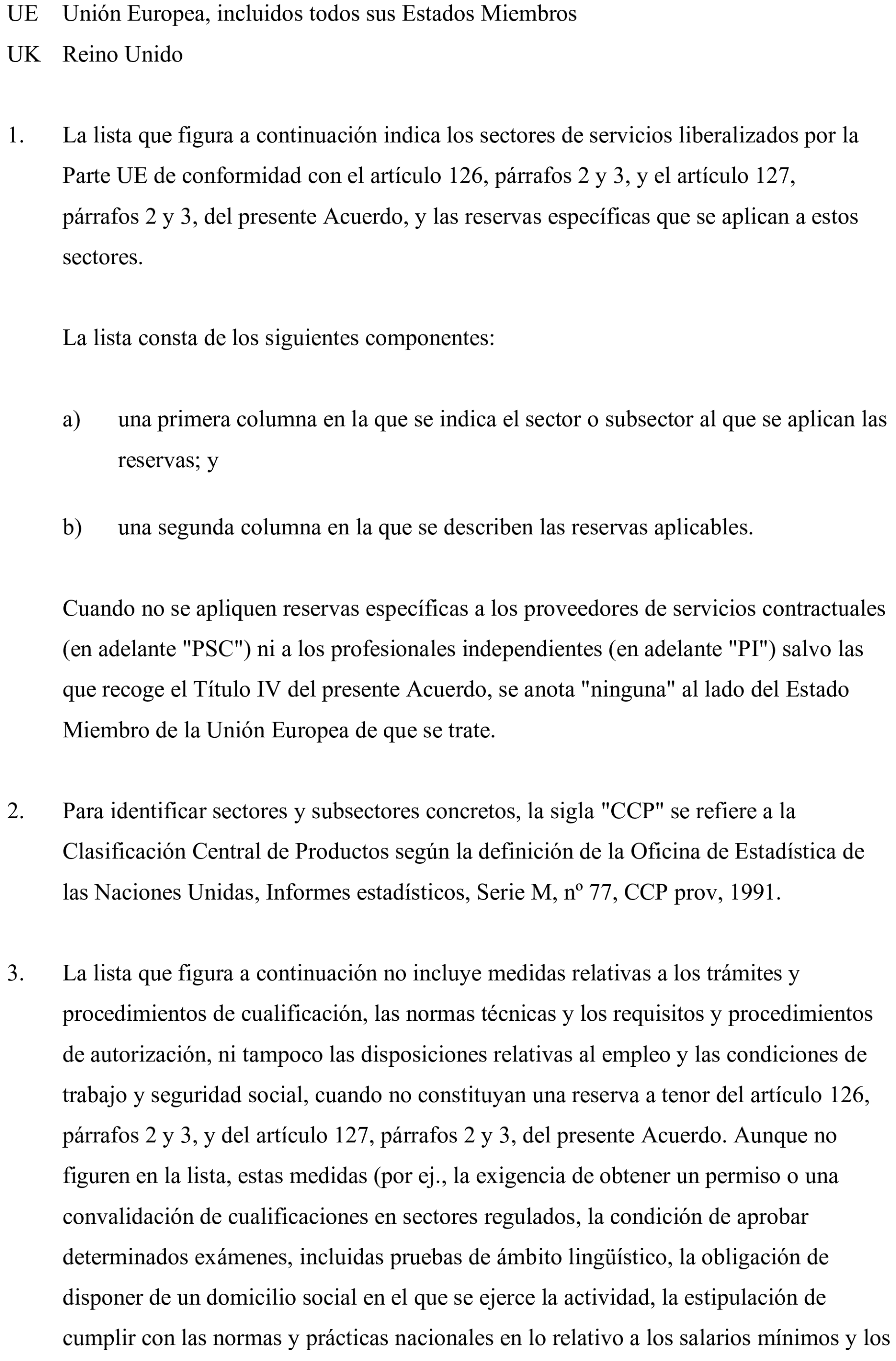 UE Unión Europea, incluidos todos sus Estados Miembros

UK Reino Unido

1. La lista que figura a continuación indica los sectores de servicios liberalizados por la Parte UE de conformidad con el artículo 126, párrafos 2 y 3, y el artículo 127, párrafos 2 y 3, del presente Acuerdo, y las reservas específicas que se aplican a estos sectores.

La lista consta de los siguientes componentes:

a) una primera columna en la que se indica el sector o subsector al que se aplican las reservas; y

b) una segunda columna en la que se describen las reservas aplicables.

Cuando no se apliquen reservas específicas a los proveedores de servicios contractuales (en adelante "PSC") ni a los profesionales independientes (en adelante "PI") salvo las que recoge el Título IV del presente Acuerdo, se anota "ninguna" al lado del Estado Miembro de la Unión Europea de que se trate.

2. Para identificar sectores y subsectores concretos, la sigla "CCP" se refiere a la Clasificación Central de Productos según la definición de la Oficina de Estadística de las Naciones Unidas, Informes estadísticos, Serie M, nº 77, CCP prov, 1991.

3. La lista que figura a continuación no incluye medidas relativas a los trámites y procedimientos de cualificación, las normas técnicas y los requisitos y procedimientos de autorización, ni tampoco las disposiciones relativas al empleo y las condiciones de trabajo y seguridad social, cuando no constituyan una reserva a tenor del artículo 126, párrafos 2 y 3, y del artículo 127, párrafos 2 y 3, del presente Acuerdo. Aunque no figuren en la lista, estas medidas (por ej., la exigencia de obtener un permiso o una convalidación de cualificaciones en sectores regulados, la condición de aprobar determinados exámenes, incluidas pruebas de ámbito lingüístico, la obligación de disponer de un domicilio social en el que se ejerce la actividad, la estipulación de cumplir con las normas y prácticas nacionales en lo relativo a los salarios mínimos y los